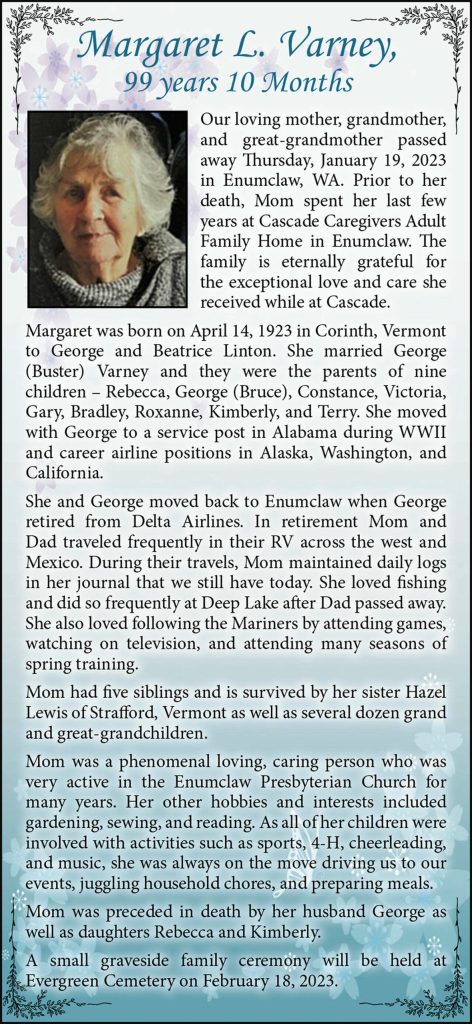 Margaret L. Varney,
99 years 10 Months

Our loving mother, grandmother, and great-grandmother passed away Thursday, January 19, 2023 in Enumclaw, WA. Prior to her death, Mom spent her last few years at Cascade Caregivers Adult Family Home in Enumclaw. The family is eternally grateful for the exceptional love and care she received while at Cascade.

Margaret was born on April 14, 1923 in Corinth, Vermont to George and Beatrice Linton. She married George (Buster) Varney and they were the parents of nine children – Rebecca, George (Bruce), Constance, Victoria, Gary, Bradley, Roxanne, Kimberly, and Terry. She moved with George to a service post in Alabama during WWII and career airline positions in Alaska, Washington, and California.

She and George moved back to Enumclaw when George retired from Delta Airlines. In retirement Mom and Dad traveled frequently in their RV across the west and Mexico. During their travels, Mom maintained daily logs in her journal that we still have today. She loved fishing and did so frequently at Deep Lake after Dad passed away. She also loved following the Mariners by attending games, watching on television, and attending many seasons of spring training.

Mom had five siblings and is survived by her sister Hazel Lewis of Strafford, Vermont as well as several dozen grand and great-grandchildren.

Mom was a phenomenal loving, caring person who was very active in the Enumclaw Presbyterian Church for many years. Her other hobbies and interests included gardening, sewing, and reading. As all of her children were involved with activities such as sports, 4-H, cheerleading, and music, she was always on the move driving us to our events, juggling household chores, and preparing meals.

Mom was preceded in death by her husband George as well as daughters Rebecca and Kimberly.

A small graveside family ceremony will be held at Evergreen Cemetery on February 18, 2023.